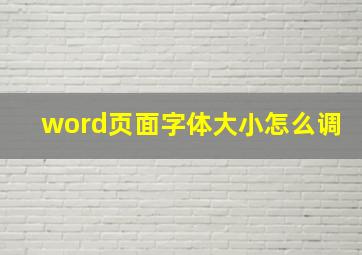 word页面字体大小怎么调